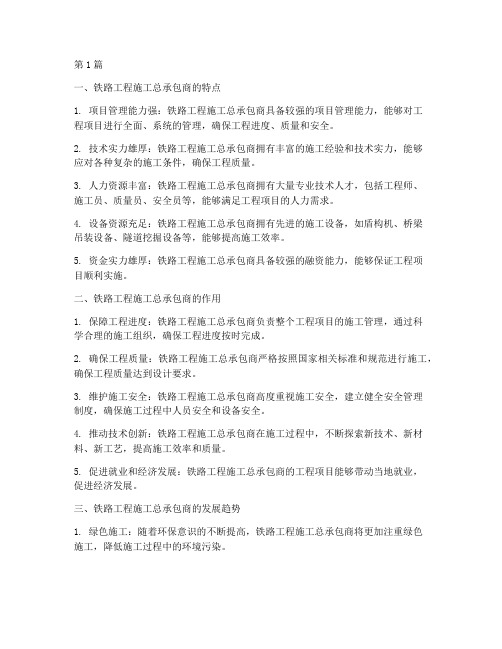 第1篇

一、铁路工程施工总承包商的特点

1. 项目管理能力强：铁路工程施工总承包商具备较强的项目管理能力，能够对工程项目进行全面、系统的管理，确保工程进度、质量和安全。

2. 技术实力雄厚：铁路工程施工总承包商拥有丰富的施工经验和技术实力，能够应对各种复杂的施工条件，确保工程质量。

3. 人力资源丰富：铁路工程施工总承包商拥有大量专业技术人才，包括工程师、施工员、质量员、安全员等，能够满足工程项目的人力需求。

4. 设备资源充足：铁路工程施工总承包商拥有先进的施工设备，如盾构机、桥梁吊装设备、隧道挖掘设备等，能够提高施工效率。

5. 资金实力雄厚：铁路工程施工总承包商具备较强的融资能力，能够保证工程项目顺利实施。

二、铁路工程施工总承包商的作用

1. 保障工程进度：铁路工程施工总承包商负责整个工程项目的施工管理，通过科学合理的施工组织，确保工程进度按时完成。

2. 确保工程质量：铁路工程施工总承包商严格按照国家相关标准和规范进行施工，确保工程质量达到设计要求。

3. 维护施工安全：铁路工程施工总承包商高度重视施工安全，建立健全安全管理制度，确保施工过程中人员安全和设备安全。

4. 推动技术创新：铁路工程施工总承包商在施工过程中，不断探索新技术、新材料、新工艺，提高施工效率和质量。

5. 促进就业和经济发展：铁路工程施工总承包商的工程项目能够带动当地就业，促进经济发展。

三、铁路工程施工总承包商的发展趋势

1. 绿色施工：随着环保意识的不断提高，铁路工程施工总承包商将更加注重绿色施工，降低施工过程中的环境污染。